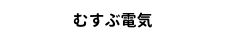 むすぶ電気